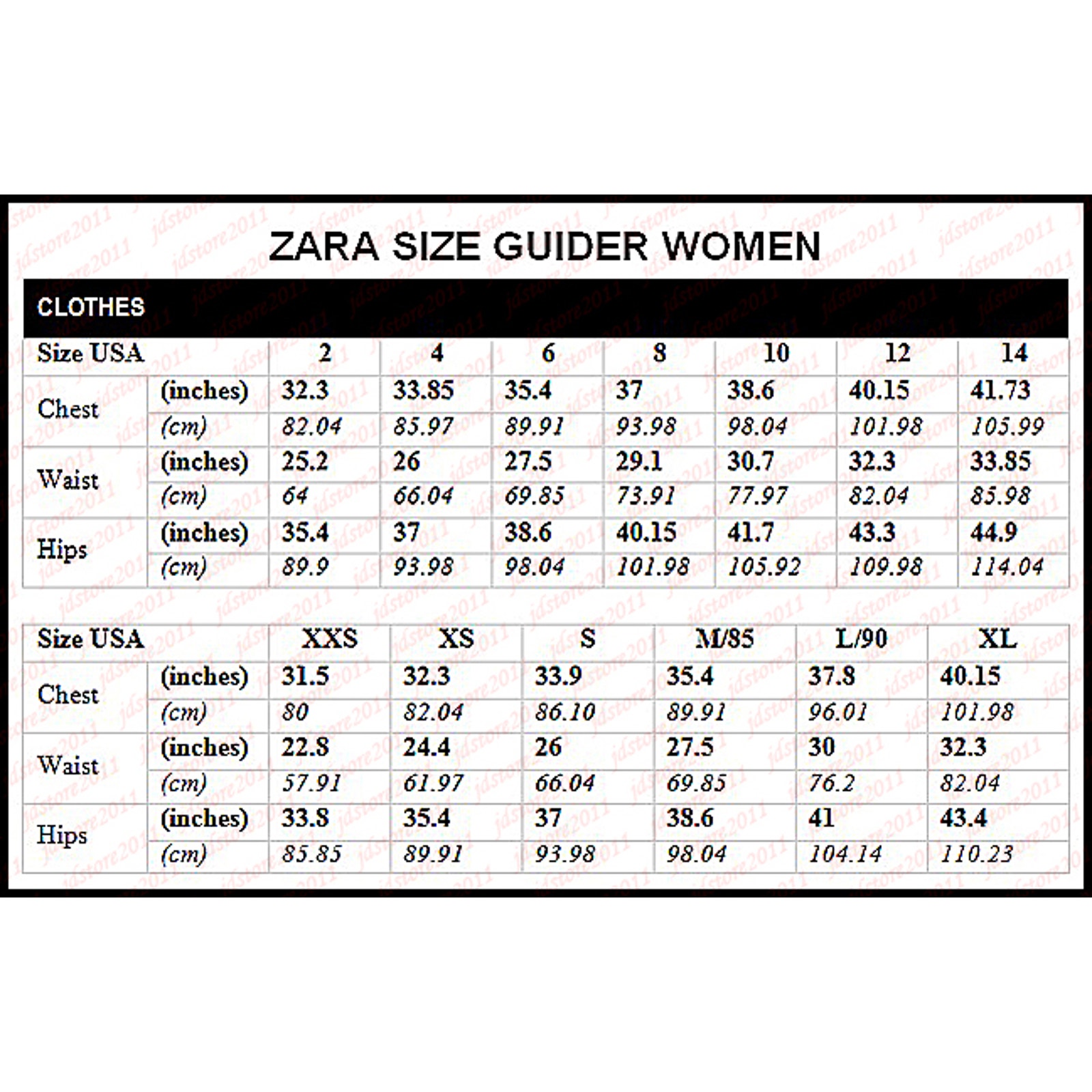 ZARA SIZE GUIDER WOMEN

CLOTHES

| Size USA | | 2 | 4 | 6 | 8 | 10 | 12 | 14 |
|---|---|---|---|---|---|---|---|---|
| Chest | (inches) | 32.3 | 33.85 | 35.4 | 37 | 38.6 | 40.15 | 41.73 |
| | (cm) | 82.04 | 85.97 | 89.91 | 93.98 | 98.04 | 101.98 | 105.99 |
| Waist | (inches) | 25.2 | 26 | 27.5 | 29.1 | 30.7 | 32.3 | 33.85 |
| | (cm) | 64 | 66.04 | 69.85 | 73.91 | 77.97 | 82.04 | 85.98 |
| Hips | (inches) | 35.4 | 37 | 38.6 | 40.15 | 41.7 | 43.3 | 44.9 |
| | (cm) | 89.9 | 93.98 | 98.04 | 101.98 | 105.92 | 109.98 | 114.04 |

| Size USA | | XXS | XS | S | M/85 | L/90 | XL |
|---|---|---|---|---|---|---|---|
| Chest | (inches) | 31.5 | 32.3 | 33.9 | 35.4 | 37.8 | 40.15 |
| | (cm) | 80 | 82.04 | 86.10 | 89.91 | 96.01 | 101.98 |
| Waist | (inches) | 22.8 | 24.4 | 26 | 27.5 | 30 | 32.3 |
| | (cm) | 57.91 | 61.97 | 66.04 | 69.85 | 76.2 | 82.04 |
| Hips | (inches) | 33.8 | 35.4 | 37 | 38.6 | 41 | 43.4 |
| | (cm) | 85.85 | 89.91 | 93.98 | 98.04 | 104.14 | 110.23 |

jdstore2011